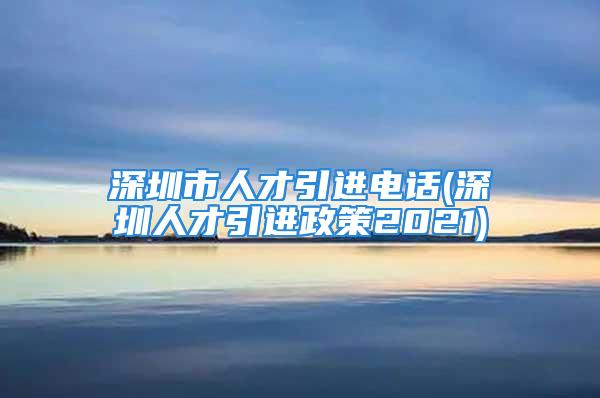 深圳市人才引进电话(深圳人才引进政策2021)